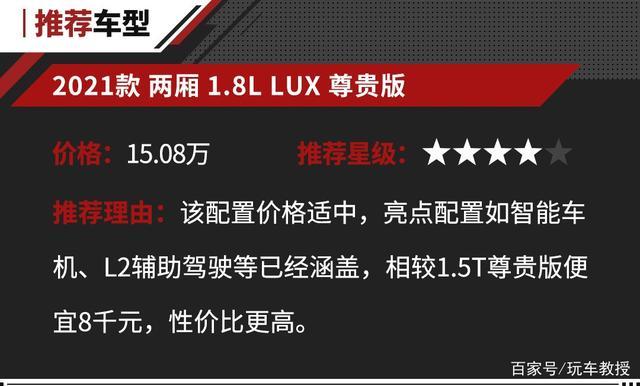 推荐车型

2021款 两厢 1.8L LUX 尊贵版

价格：15.08万 推荐星级：★★★★★

推荐理由：该配置价格适中，亮点配置如智能车机、L2辅助驾驶等已经涵盖，相较1.5T尊贵版便宜8千元，性价比更高。

百家号/玩车教授